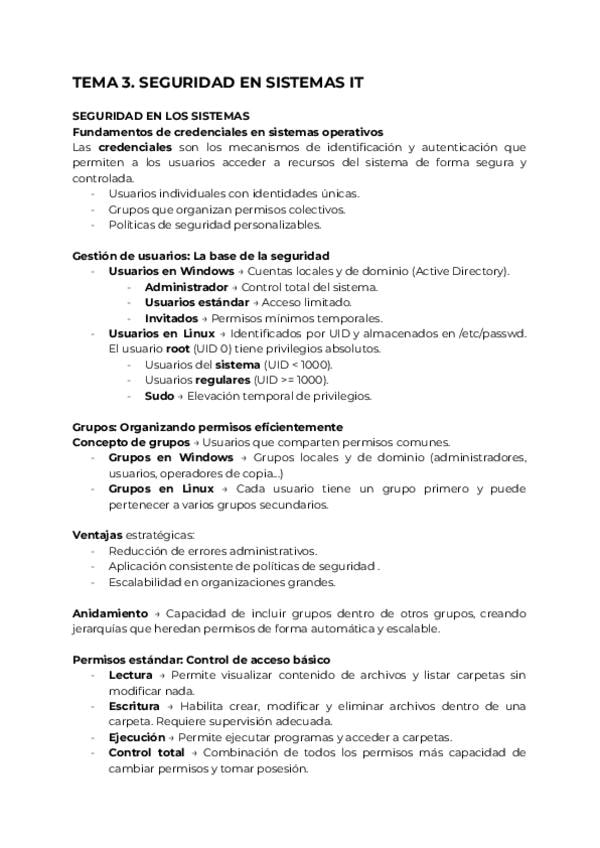 TEMA 3. SEGURIDAD EN SISTEMAS IT

SEGURIDAD EN LOS SISTEMAS
Fundamentos de credenciales en sistemas operativos
Las credenciales son los mecanismos de identificación y autenticación que permiten a los usuarios acceder a recursos del sistema de forma segura y controlada.
- Usuarios individuales con identidades únicas.
- Grupos que organizan permisos colectivos.
- Políticas de seguridad personalizables.

Gestión de usuarios: La base de la seguridad
- Usuarios en Windows → Cuentas locales y de dominio (Active Directory).
  - Administrador → Control total del sistema.
  - Usuarios estándar → Acceso limitado.
  - Invitados → Permisos mínimos temporales.
- Usuarios en Linux → Identificados por UID y almacenados en /etc/passwd. El usuario root (UID 0) tiene privilegios absolutos.
  - Usuarios del sistema (UID < 1000).
  - Usuarios regulares (UID >= 1000).
  - Sudo → Elevación temporal de privilegios.

Grupos: Organizando permisos eficientemente
Concepto de grupos → Usuarios que comparten permisos comunes.
- Grupos en Windows → Grupos locales y de dominio (administradores, usuarios, operadores de copia...)
- Grupos en Linux → Cada usuario tiene un grupo primero y puede pertenecer a varios grupos secundarios.

Ventajas estratégicas:
- Reducción de errores administrativos.
- Aplicación consistente de políticas de seguridad .
- Escalabilidad en organizaciones grandes.

Anidamiento → Capacidad de incluir grupos dentro de otros grupos, creando jerarquías que heredan permisos de forma automática y escalable.

Permisos estándar: Control de acceso básico
- Lectura → Permite visualizar contenido de archivos y listar carpetas sin modificar nada.
- Escritura → Habilita crear, modificar y eliminar archivos dentro de una carpeta. Requiere supervisión adecuada.
- Ejecución → Permite ejecutar programas y acceder a carpetas.
- Control total → Combinación de todos los permisos más capacidad de cambiar permisos y tomar posesión.